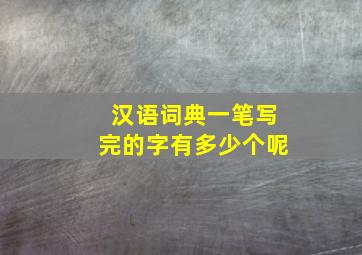 汉语词典一笔写完的字有多少个呢